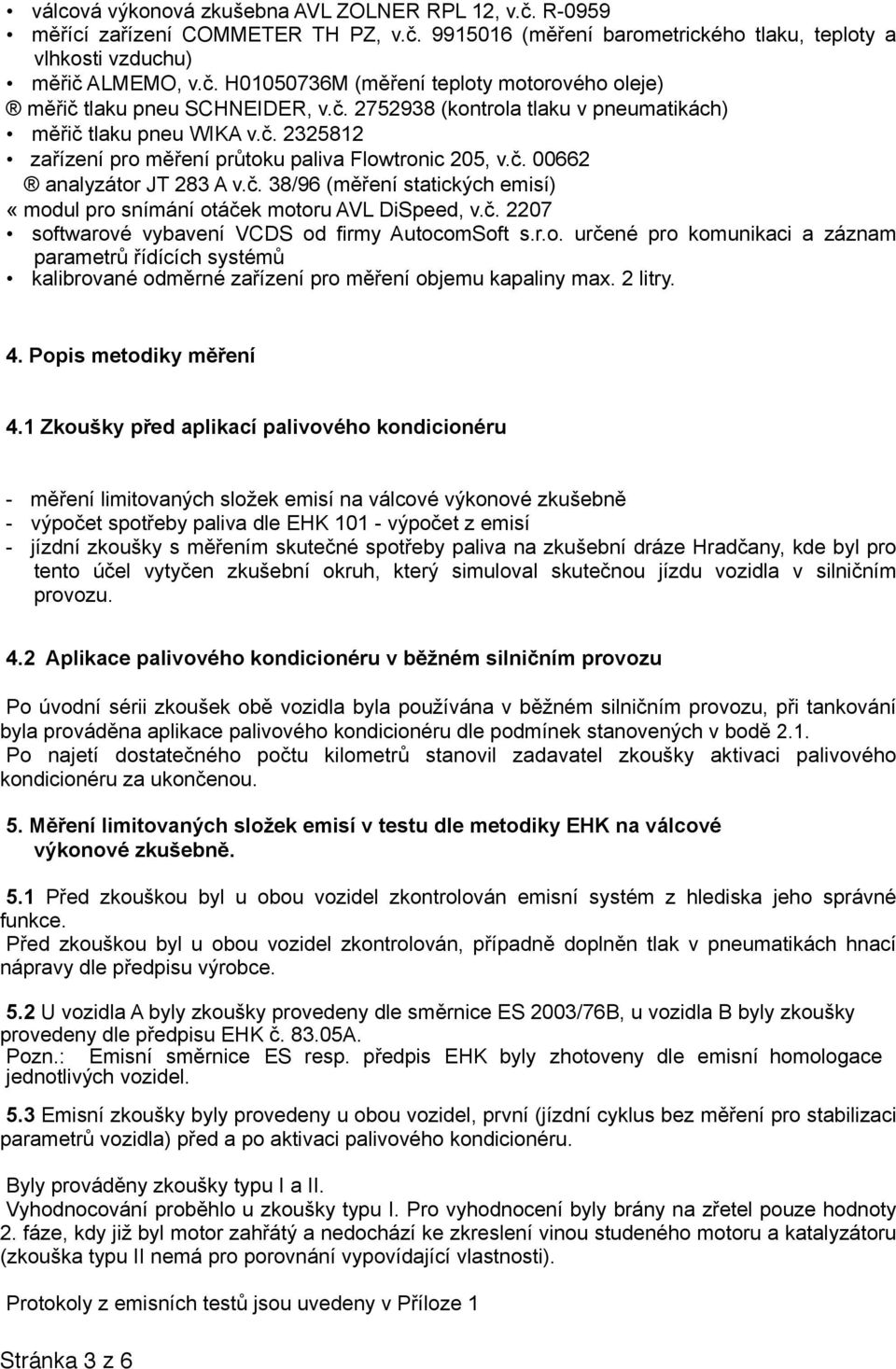 • válcová výkonová zkušebna AVL ZOLNER RPL 12, v.č. R-0959
• měřící zařízení COMMETER TH PZ, v.č. 9915016 (měření barometrického tlaku, teploty a vlhkosti vzduchu)
• měřič ALMEMO, v.č. H01050736M (měření teploty motorového oleje)
® měřič tlaku pneu SCHNEIDER, v.č. 2752938 (kontrola tlaku v pneumatikách)
• měřič tlaku pneu WIKA v.č. 2325812
• zařízení pro měření průtoku paliva Flowtronic 205, v.č. 00662
® analyzátor JT 283 A v.č. 38/96 (měření statických emisí)
« modul pro snímání otáček motoru AVL DiSpeed, v.č. 2207
• softwarové vybavení VCDS od firmy AutocomSoft s.r.o. určené pro komunikaci a záznam parametrů řídících systémů
• kalibrované odměrné zařízení pro měření objemu kapaliny max. 2 litry.

4. Popis metodiky měření

4.1 Zkoušky před aplikací palivového kondicionéru

- měření limitovaných složek emisí na válcové výkonové zkušebně
- výpočet spotřeby paliva dle EHK 101 - výpočet z emisí
- jízdní zkoušky s měřením skutečné spotřeby paliva na zkušební dráze Hradčany, kde byl pro tento účel vytyčen zkušební okruh, který simuloval skutečnou jízdu vozidla v silničním provozu.

4.2 Aplikace palivového kondicionéru v běžném silničním provozu

Po úvodní sérii zkoušek obě vozidla byla používána v běžném silničním provozu, při tankování byla prováděna aplikace palivového kondicionéru dle podmínek stanovených v bodě 2.1.
Po najetí dostatečného počtu kilometrů stanovil zadavatel zkoušky aktivaci palivového kondicionéru za ukončenou.

5. Měření limitovaných složek emisí v testu dle metodiky EHK na válcové výkonové zkušebně.

5.1 Před zkouškou byl u obou vozidel zkontrolován emisní systém z hlediska jeho správné funkce.
Před zkouškou byl u obou vozidel zkontrolován, případně doplněn tlak v pneumatikách hnací nápravy dle předpisu výrobce.

5.2 U vozidla A byly zkoušky provedeny dle směrnice ES 2003/76B, u vozidla B byly zkoušky provedeny dle předpisu EHK č. 83.05A.
Pozn.: Emisní směrnice ES resp. předpis EHK byly zhotoveny dle emisní homologace jednotlivých vozidel.

5.3 Emisní zkoušky byly provedeny u obou vozidel, první (jízdní cyklus bez měření pro stabilizaci parametrů vozidla) před a po aktivaci palivového kondicionéru.

Byly prováděny zkoušky typu I a II.
Vyhodnocování proběhlo u zkoušky typu I. Pro vyhodnocení byly brány na zřetel pouze hodnoty 2. fáze, kdy již byl motor zahřátý a nedochází ke zkreslení vinou studeného motoru a katalyzátoru (zkouška typu II nemá pro porovnání vypovídající vlastnosti).

Protokoly z emisních testů jsou uvedeny v Příloze 1

Stránka 3 z 6